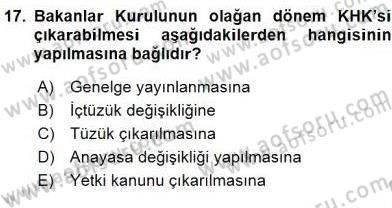 17. Bakanlar Kurulunun olağan dönem KHK'si çıkarabilmesi aşağıdakilerden hangisinin yapılmasına bağlıdır?

A) Genelge yayınlanmasına
B) İçtüzük değişikliğine
C) Tüzük çıkarılmasına
D) Anayasa değişikliği yapılmasına
E) Yetki kanunu çıkarılmasına

www.aofsoru.com